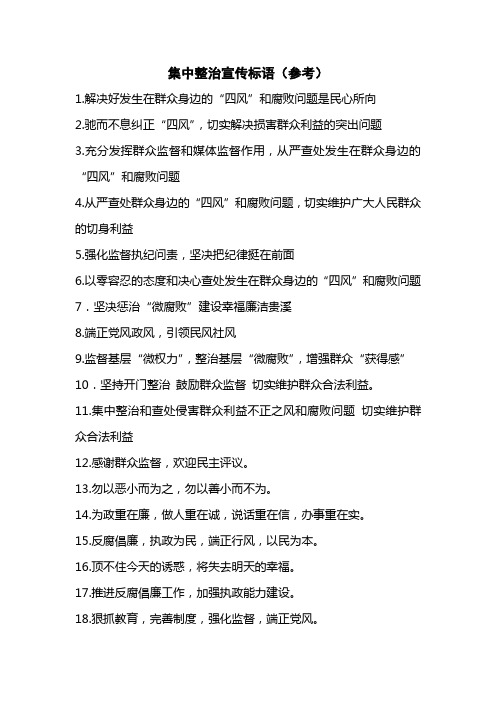 集中整治宣传标语（参考）

1.解决好发生在群众身边的“四风”和腐败问题是民心所向

2.驰而不息纠正“四风”，切实解决损害群众利益的突出问题

3.充分发挥群众监督和媒体监督作用，从严查处发生在群众身边的“四风”和腐败问题

4.从严查处群众身边的“四风”和腐败问题，切实维护广大人民群众的切身利益

5.强化监督执纪问责，坚决把纪律挺在前面

6.以零容忍的态度和决心查处发生在群众身边的“四风”和腐败问题

7．坚决惩治“微腐败”建设幸福廉洁贵溪

8.端正党风政风，引领民风社风

9.监督基层“微权力”，整治基层“微腐败”，增强群众“获得感”

10．坚持开门整治 鼓励群众监督 切实维护群众合法利益。

11.集中整治和查处侵害群众利益不正之风和腐败问题 切实维护群众合法利益

12.感谢群众监督，欢迎民主评议。

13.勿以恶小而为之，勿以善小而不为。

14.为政重在廉，做人重在诚，说话重在信，办事重在实。

15.反腐倡廉，执政为民，端正行风，以民为本。

16.顶不住今天的诱惑，将失去明天的幸福。

17.推进反腐倡廉工作，加强执政能力建设。

18.狠抓教育，完善制度，强化监督，端正党风。